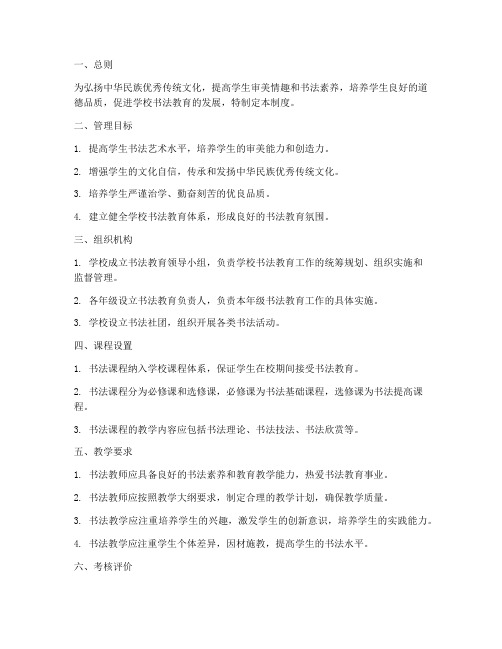 一、总则

为弘扬中华民族优秀传统文化，提高学生审美情趣和书法素养，培养学生良好的道德品质，促进学校书法教育的发展，特制定本制度。

二、管理目标

1. 提高学生书法艺术水平，培养学生的审美能力和创造力。

2. 增强学生的文化自信，传承和发扬中华民族优秀传统文化。

3. 培养学生严谨治学、勤奋刻苦的优良品质。

4. 建立健全学校书法教育体系，形成良好的书法教育氛围。

三、组织机构

1. 学校成立书法教育领导小组，负责学校书法教育工作的统筹规划、组织实施和监督管理。

2. 各年级设立书法教育负责人，负责本年级书法教育工作的具体实施。

3. 学校设立书法社团，组织开展各类书法活动。

四、课程设置

1. 书法课程纳入学校课程体系，保证学生在校期间接受书法教育。

2. 书法课程分为必修课和选修课，必修课为书法基础课程，选修课为书法提高课程。

3. 书法课程的教学内容应包括书法理论、书法技法、书法欣赏等。

五、教学要求

1. 书法教师应具备良好的书法素养和教育教学能力，热爱书法教育事业。

2. 书法教师应按照教学大纲要求，制定合理的教学计划，确保教学质量。

3. 书法教学应注重培养学生的兴趣，激发学生的创新意识，培养学生的实践能力。

4. 书法教学应注重学生个体差异，因材施教，提高学生的书法水平。

六、考核评价